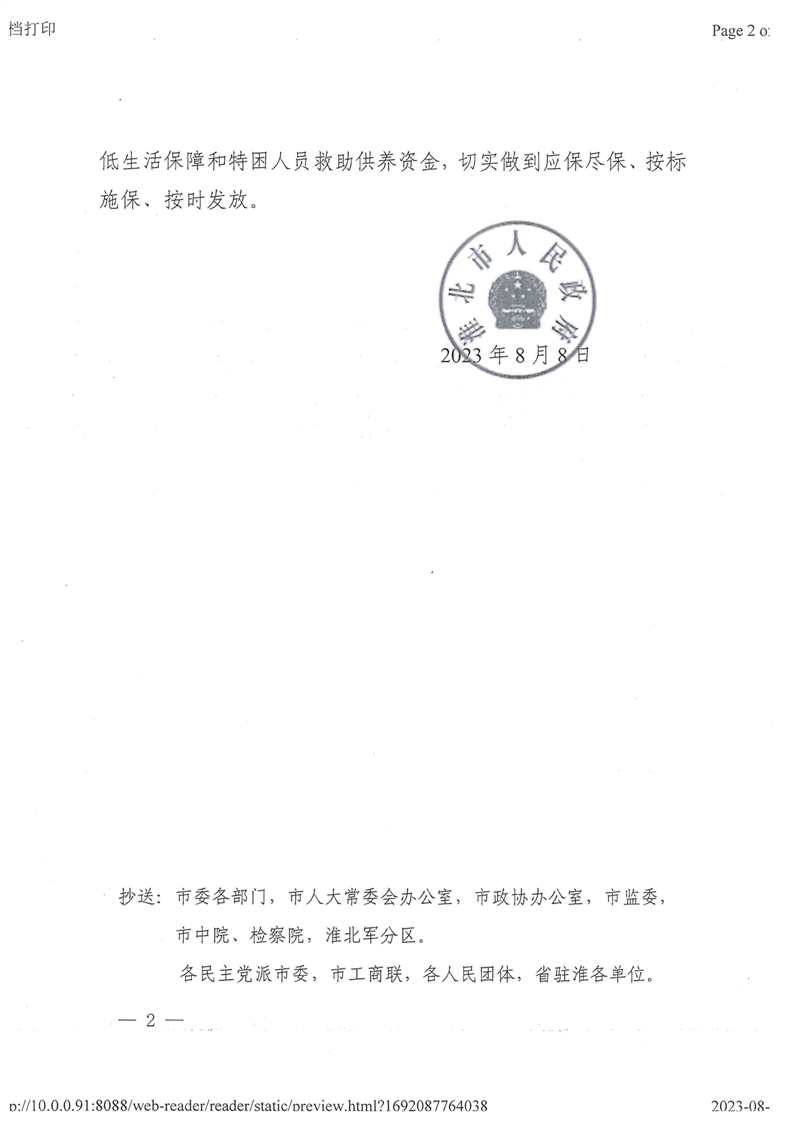 档打印

Page 2 o:

低生活保障和特困人员救助供养资金，切实做到应保尽保、按标施保、按时发放。

淮北市人民政府

2023年8月8日

抄送：市委各部门，市人大常委会办公室，市政协办公室，市监委，市中院、检察院，淮北军分区。

各民主党派市委，市工商联，各人民团体，省驻淮各单位。

— 2 —

p://10.0.0.91:8088/web-reader/reader/static/preview.html?1692087764038

2023-08-